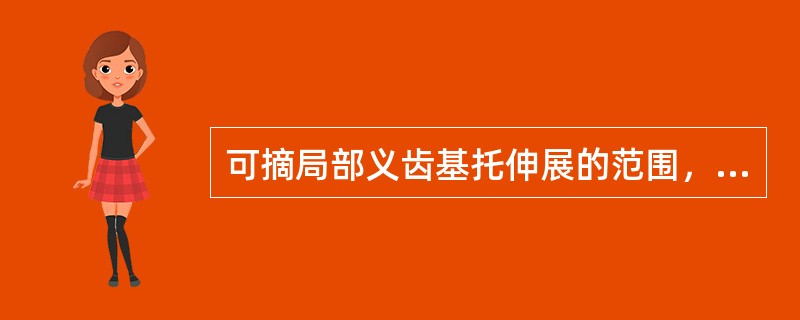 可摘局部义齿基托伸展的范围，...